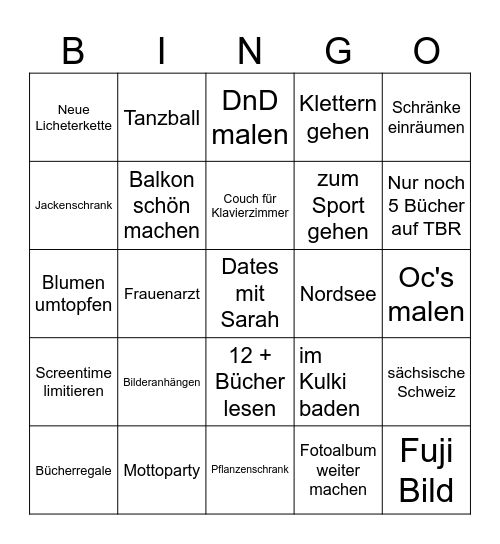 | B | I | N | G | O |
|---|---|---|---|---|
| Neue Licheterkette | Tanzball | DnD malen | Klettern gehen | Schränke einräumen |
| Jackenschrank | Balkon schön machen | Couch für Klavierzimmer | zum Sport gehen | Nur noch 5 Bücher auf TBR |
| Blumen umtopfen | Frauenarzt | Dates mit Sarah | Nordsee | Oc's malen |
| Screentime limitieren | Bilderanhängen | 12 + Bücher lesen | im Kulki baden | sächsische Schweiz |
| Bücherregale | Mottoparty | Pflanzenschrank | Fotoalbum weiter machen | Fuji Bild |